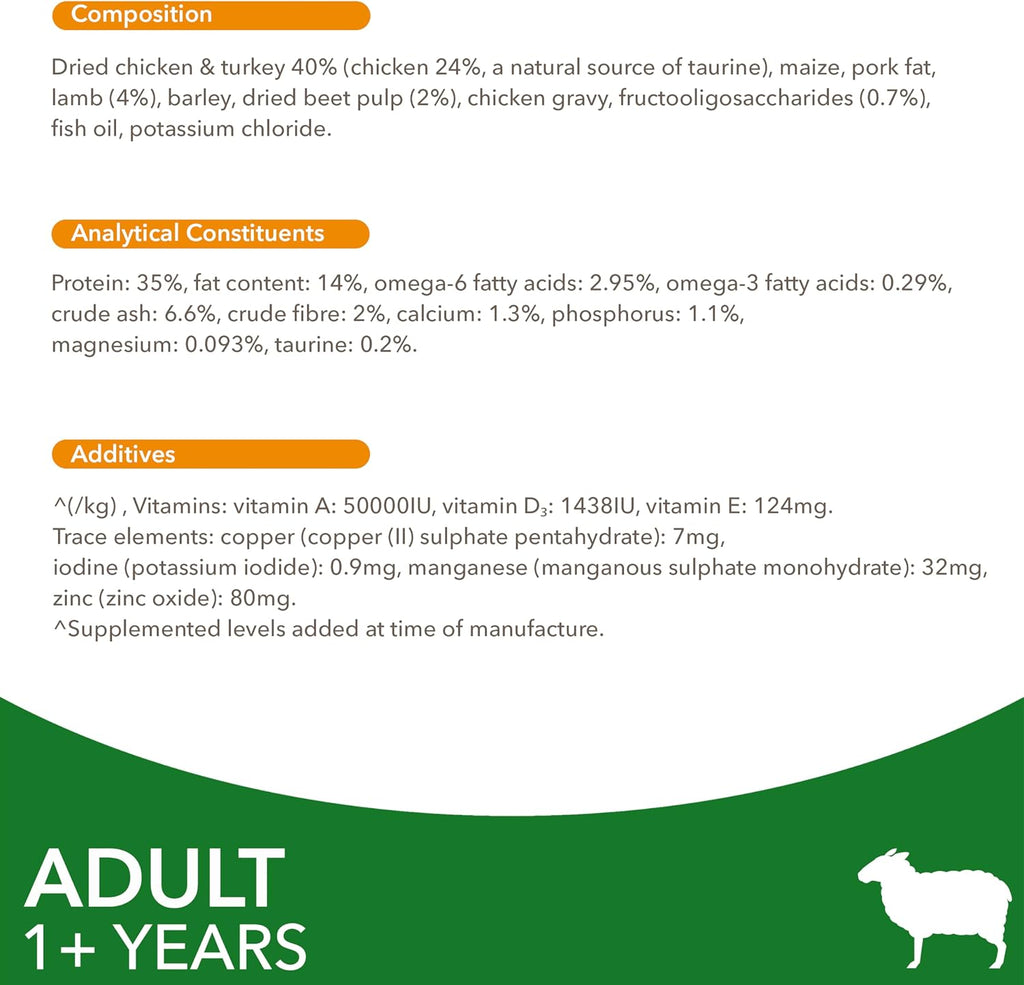 Composition

Dried chicken & turkey 40% (chicken 24%, a natural source of taurine), maize, pork fat, lamb (4%), barley, dried beet pulp (2%), chicken gravy, fructooligosaccharides (0.7%), fish oil, potassium chloride.

Analytical Constituents

Protein: 35%, fat content: 14%, omega-6 fatty acids: 2.95%, omega-3 fatty acids: 0.29%, crude ash: 6.6%, crude fibre: 2%, calcium: 1.3%, phosphorus: 1.1%, magnesium: 0.093%, taurine: 0.2%.

Additives

^(/kg) , Vitamins: vitamin A: 50000IU, vitamin $D_3$: 1438IU, vitamin E: 124mg.
Trace elements: copper (copper (II) sulphate pentahydrate): 7mg,
iodine (potassium iodide): 0.9mg, manganese (manganous sulphate monohydrate): 32mg,
zinc (zinc oxide): 80mg.
^Supplemented levels added at time of manufacture.

ADULT
1+ YEARS